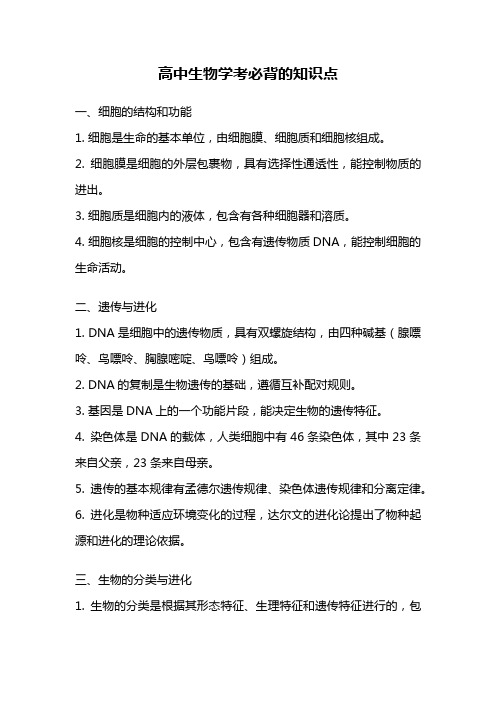 高中生物学考必背的知识点

一、细胞的结构和功能

1. 细胞是生命的基本单位，由细胞膜、细胞质和细胞核组成。

2. 细胞膜是细胞的外层包裹物，具有选择性通透性，能控制物质的进出。

3. 细胞质是细胞内的液体，包含有各种细胞器和溶质。

4. 细胞核是细胞的控制中心，包含有遗传物质 DNA，能控制细胞的生命活动。

二、遗传与进化

1. DNA 是细胞中的遗传物质，具有双螺旋结构，由四种碱基（腺嘌呤、鸟嘌呤、胸腺嘧啶、鸟嘌呤）组成。

2. DNA 的复制是生物遗传的基础，遵循互补配对规则。

3. 基因是 DNA 上的一个功能片段，能决定生物的遗传特征。

4. 染色体是 DNA 的载体，人类细胞中有 46 条染色体，其中 23 条来自父亲，23 条来自母亲。

5. 遗传的基本规律有孟德尔遗传规律、染色体遗传规律和分离定律。

6. 进化是物种适应环境变化的过程，达尔文的进化论提出了物种起源和进化的理论依据。

三、生物的分类与进化

1. 生物的分类是根据其形态特征、生理特征和遗传特征进行的，包